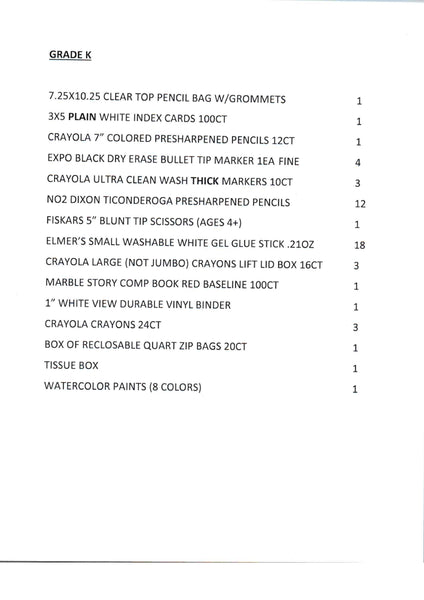 GRADE K

| | |
|---|---|
| 7.25X10.25 CLEAR TOP PENCIL BAG W/GROMMETS | 1 |
| 3X5 PLAIN WHITE INDEX CARDS 100CT | 1 |
| CRAYOLA 7" COLORED PRESHARPENED PENCILS 12CT | 1 |
| EXPO BLACK DRY ERASE BULLET TIP MARKER 1EA FINE | 4 |
| CRAYOLA ULTRA CLEAN WASH THICK MARKERS 10CT | 3 |
| NO2 DIXON TICONDEROGA PRESHARPENED PENCILS | 12 |
| FISKARS 5" BLUNT TIP SCISSORS (AGES 4+) | 1 |
| ELMER'S SMALL WASHABLE WHITE GEL GLUE STICK .21OZ | 18 |
| CRAYOLA LARGE (NOT JUMBO) CRAYONS LIFT LID BOX 16CT | 3 |
| MARBLE STORY COMP BOOK RED BASELINE 100CT | 1 |
| 1" WHITE VIEW DURABLE VINYL BINDER | 1 |
| CRAYOLA CRAYONS 24CT | 3 |
| BOX OF RECLOSABLE QUART ZIP BAGS 20CT | 1 |
| TISSUE BOX | 1 |
| WATERCOLOR PAINTS (8 COLORS) | 1 |